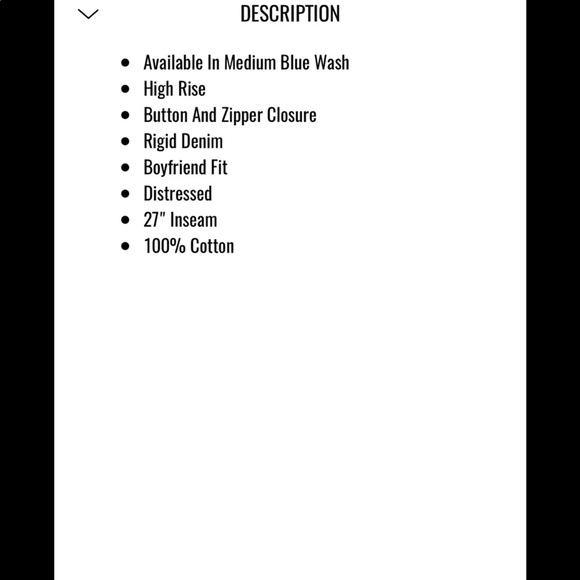 DESCRIPTION

- Available In Medium Blue Wash
- High Rise
- Button And Zipper Closure
- Rigid Denim
- Boyfriend Fit
- Distressed
- 27" Inseam
- 100% Cotton